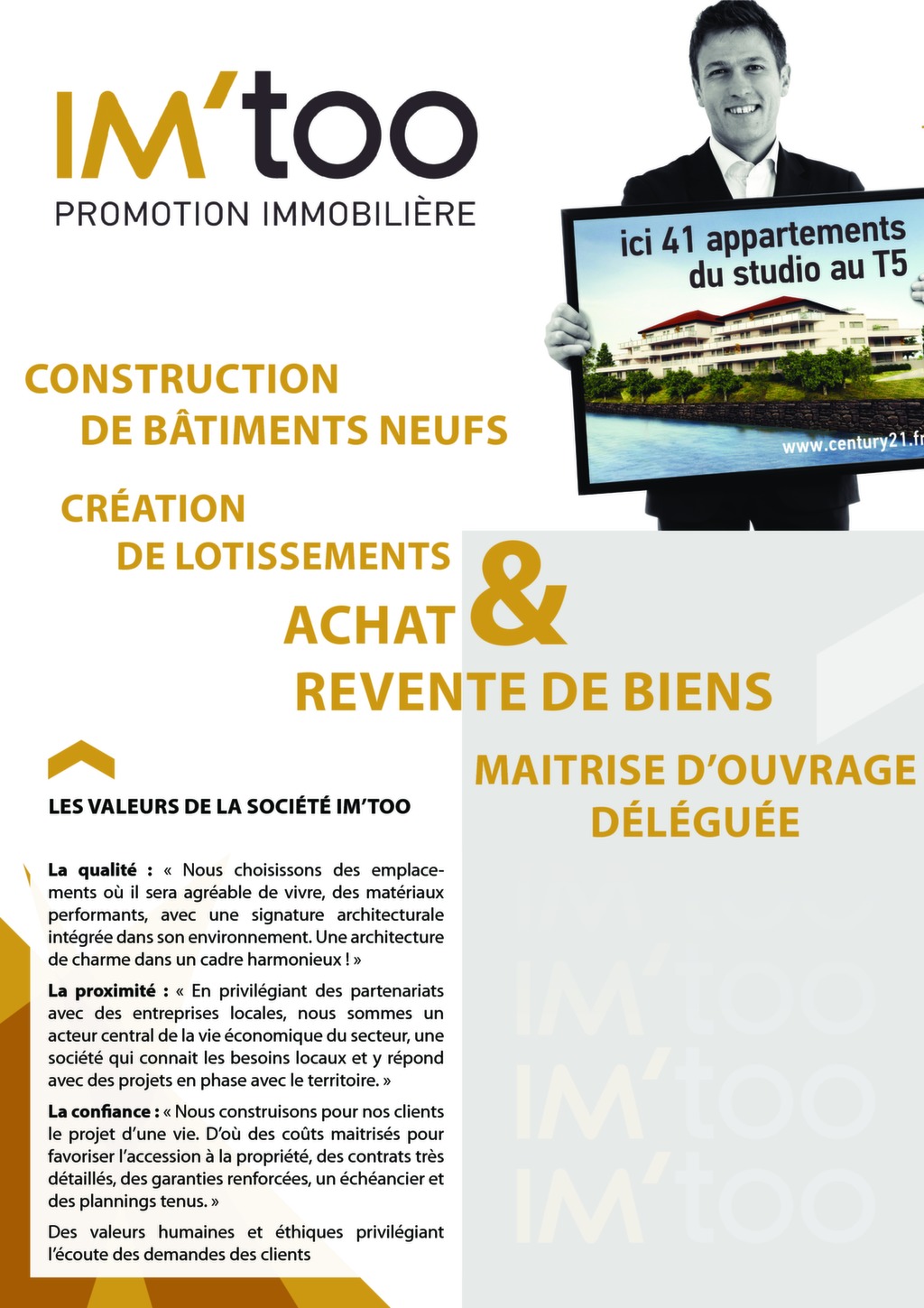 IM'too
PROMOTION IMMOBILIÈRE

ici 41 appartements du studio au T5

www.century21.fr

CONSTRUCTION DE BÂTIMENTS NEUFS

CRÉATION DE LOTISSEMENTS

ACHAT & REVENTE DE BIENS

MAITRISE D'OUVRAGE DÉLÉGUÉE

LES VALEURS DE LA SOCIÉTÉ IM'TOO

La qualité : « Nous choisissons des emplacements où il sera agréable de vivre, des matériaux performants, avec une signature architecturale intégrée dans son environnement. Une architecture de charme dans un cadre harmonieux ! »

La proximité : « En privilégiant des partenariats avec des entreprises locales, nous sommes un acteur central de la vie économique du secteur, une société qui connait les besoins locaux et y répond avec des projets en phase avec le territoire. »

La confiance : « Nous construisons pour nos clients le projet d'une vie. D'où des coûts maitrisés pour favoriser l'accession à la propriété, des contrats très détaillés, des garanties renforcées, un échéancier et des plannings tenus. »

Des valeurs humaines et éthiques privilégiant l'écoute des demandes des clients

IM'too
IM'too
IM'too